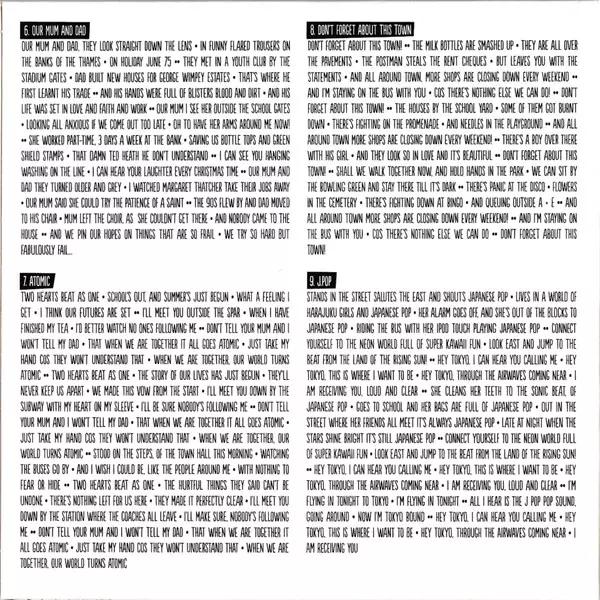 6. OUR MUM AND DAD

OUR MUM AND DAD, THEY LOOK STRAIGHT DOWN THE LENS • IN FUNNY FLARED TROUSERS ON THE BANKS OF THE THAMES • ON HOLIDAY JUNE 75 •• THEY MET IN A YOUTH CLUB BY THE STADIUM GATES • DAD BUILT NEW HOUSES FOR GEORGE WIMPEY ESTATES • THAT'S WHERE HE FIRST LEARNT HIS TRADE •• AND HIS HANDS WERE FULL OF BLISTERS BLOOD AND DIRT • AND HIS LIFE WAS SET IN LOVE AND FAITH AND WORK •• OUR MUM I SEE HER OUTSIDE THE SCHOOL GATES • LOOKING ALL ANXIOUS IF WE COME OUT TOO LATE • OH TO HAVE HER ARMS AROUND ME NOW! •• SHE WORKED PART-TIME, 3 DAYS A WEEK AT THE BANK • SAVING US BOTTLE TOPS AND GREEN SHIELD STAMPS • THAT DAMN TED HEATH HE DON'T UNDERSTAND •• I CAN SEE YOU HANGING WASHING ON THE LINE • I CAN HEAR YOUR LAUGHTER EVERY CHRISTMAS TIME •• OUR MUM AND DAD THEY TURNED OLDER AND GREY • I WATCHED MARGARET THATCHER TAKE THEIR JOBS AWAY • OUR MUM SAID SHE COULD TRY THE PATIENCE OF A SAINT •• THE 90S FLEW BY AND DAD MOVED TO HIS CHAIR • MUM LEFT THE CHOIR, AS SHE COULDN'T GET THERE • AND NOBODY CAME TO THE HOUSE •• AND WE PIN OUR HOPES ON THINGS THAT ARE SO FRAIL • WE TRY SO HARD BUT FABULOUSLY FAIL...

7. ATOMIC

TWO HEARTS BEAT AS ONE • SCHOOL'S OUT, AND SUMMER'S JUST BEGUN • WHAT A FEELING I GET • I THINK OUR FUTURES ARE SET •• I'LL MEET YOU OUTSIDE THE SPAR • WHEN I HAVE FINISHED MY TEA • I'D BETTER WATCH NO ONES FOLLOWING ME •• DON'T TELL YOUR MUM AND I WON'T TELL MY DAD • THAT WHEN WE ARE TOGETHER IT ALL GOES ATOMIC • JUST TAKE MY HAND COS THEY WON'T UNDERSTAND THAT • WHEN WE ARE TOGETHER, OUR WORLD TURNS ATOMIC •• TWO HEARTS BEAT AS ONE • THE STORY OF OUR LIVES HAS JUST BEGUN • THEY'LL NEVER KEEP US APART • WE MADE THIS VOW FROM THE START • I'LL MEET YOU DOWN BY THE SUBWAY WITH MY HEART ON MY SLEEVE • I'LL BE SURE NOBODY'S FOLLOWING ME •• DON'T TELL YOUR MUM AND I WON'T TELL MY DAD • THAT WHEN WE ARE TOGETHER IT ALL GOES ATOMIC • JUST TAKE MY HAND COS THEY WON'T UNDERSTAND THAT • WHEN WE ARE TOGETHER, OUR WORLD TURNS ATOMIC •• STOOD ON THE STEPS, OF THE TOWN HALL THIS MORNING • WATCHING THE BUSES GO BY • AND I WISH I COULD BE, LIKE THE PEOPLE AROUND ME • WITH NOTHING TO FEAR OR HIDE •• TWO HEARTS BEAT AS ONE • THE HURTFUL THINGS THEY SAID CAN'T BE UNDONE • THERE'S NOTHING LEFT FOR US HERE • THEY MADE IT PERFECTLY CLEAR • I'LL MEET YOU DOWN BY THE STATION WHERE THE COACHES ALL LEAVE • I'LL MAKE SURE, NOBODY'S FOLLOWING ME •• DON'T TELL YOUR MUM AND I WON'T TELL MY DAD • THAT WHEN WE ARE TOGETHER IT ALL GOES ATOMIC • JUST TAKE MY HAND COS THEY WON'T UNDERSTAND THAT • WHEN WE ARE TOGETHER, OUR WORLD TURNS ATOMIC

8. DON'T FORGET ABOUT THIS TOWN

DON'T FORGET ABOUT THIS TOWN! •• THE MILK BOTTLES ARE SMASHED UP • THEY ARE ALL OVER THE PAVEMENTS • THE POSTMAN STEALS THE RENT CHEQUES • BUT LEAVES YOU WITH THE STATEMENTS • AND ALL AROUND TOWN, MORE SHOPS ARE CLOSING DOWN EVERY WEEKEND •• AND I'M STAYING ON THE BUS WITH YOU • COS THERE'S NOTHING ELSE WE CAN DO! •• DON'T FORGET ABOUT THIS TOWN! •• THE HOUSES BY THE SCHOOL YARD • SOME OF THEM GOT BURNT DOWN • THERE'S FIGHTING ON THE PROMENADE • AND NEEDLES IN THE PLAYGROUND •• AND ALL AROUND TOWN MORE SHOPS ARE CLOSING DOWN EVERY WEEKEND! •• THERE'S A BOY OVER THERE WITH HIS GIRL • AND THEY LOOK SO IN LOVE AND IT'S BEAUTIFUL •• DON'T FORGET ABOUT THIS TOWN! •• SHALL WE WALK TOGETHER NOW, AND HOLD HANDS IN THE PARK • WE CAN SIT BY THE BOWLING GREEN AND STAY THERE TILL IT'S DARK •• THERE'S PANIC AT THE DISCO • FLOWERS IN THE CEMETERY • THERE'S FIGHTING DOWN AT BINGO • AND QUEUING OUTSIDE A - E •• AND ALL AROUND TOWN MORE SHOPS ARE CLOSING DOWN EVERY WEEKEND! •• AND I'M STAYING ON THE BUS WITH YOU • COS THERE'S NOTHING ELSE WE CAN DO •• DON'T FORGET ABOUT THIS TOWN!

9. J.POP

STANDS IN THE STREET SALUTES THE EAST AND SHOUTS JAPANESE POP • LIVES IN A WORLD OF HARAJUKU GIRLS AND JAPANESE POP • HER ALARM GOES OFF, AND SHE'S OUT OF THE BLOCKS TO JAPANESE POP • RIDING THE BUS WITH HER IPOD TOUCH PLAYING JAPANESE POP •• CONNECT YOURSELF TO THE NEON WORLD FULL OF SUPER KAWAII FUN • LOOK EAST AND JUMP TO THE BEAT FROM THE LAND OF THE RISING SUN! •• HEY TOKYO, I CAN HEAR YOU CALLING ME • HEY TOKYO, THIS IS WHERE I WANT TO BE • HEY TOKYO, THROUGH THE AIRWAVES COMING NEAR • I AM RECEIVING YOU, LOUD AND CLEAR •• SHE CLEANS HER TEETH TO THE SONIC BEAT, OF JAPANESE POP • GOES TO SCHOOL AND HER BAGS ARE FULL OF JAPANESE POP • OUT IN THE STREET WHERE HER FRIENDS ALL MEET IT'S ALWAYS JAPANESE POP • LATE AT NIGHT WHEN THE STARS SHINE BRIGHT IT'S STILL JAPANESE POP •• CONNECT YOURSELF TO THE NEON WORLD FULL OF SUPER KAWAII FUN • LOOK EAST AND JUMP TO THE BEAT FROM THE LAND OF THE RISING SUN! •• HEY TOKYO, I CAN HEAR YOU CALLING ME • HEY TOKYO, THIS IS WHERE I WANT TO BE • HEY TOKYO, THROUGH THE AIRWAVES COMING NEAR • I AM RECEIVING YOU, LOUD AND CLEAR •• I'M FLYING IN TONIGHT TO TOKYO • I'M FLYING IN TONIGHT •• ALL I HEAR IS THE J POP POP SOUND, GOING AROUND • NOW I'M TOKYO BOUND •• HEY TOKYO, I CAN HEAR YOU CALLING ME • HEY TOKYO, THIS IS WHERE I WANT TO BE • HEY TOKYO, THROUGH THE AIRWAVES COMING NEAR • I AM RECEIVING YOU